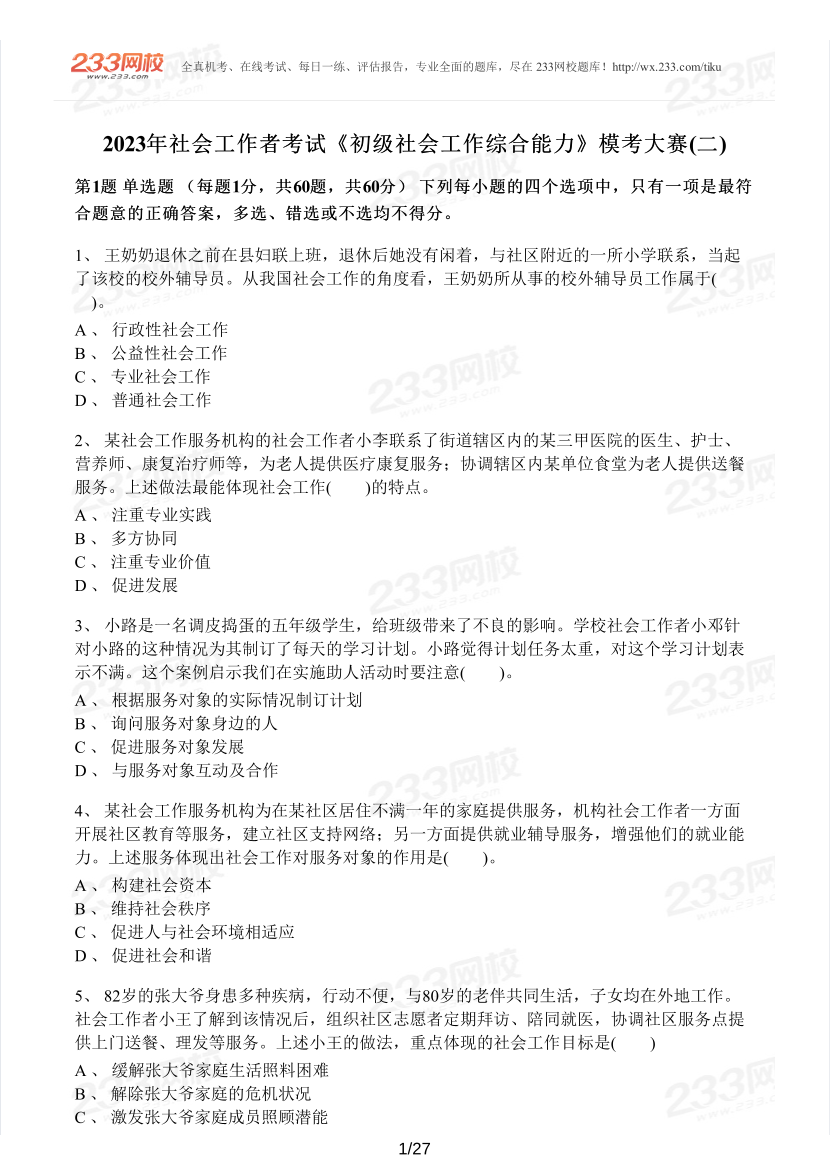 233网校 www.233.com 全真机考、在线考试、每日一练、评估报告，专业全面的题库，尽在 233网校题库！http://wx.233.com/tiku

2023年社会工作者考试《初级社会工作综合能力》模考大赛(二)

第1题 单选题 （每题1分，共60题，共60分） 下列每小题的四个选项中，只有一项是最符合题意的正确答案，多选、错选或不选均不得分。

1、 王奶奶退休之前在县妇联上班，退休后她没有闲着，与社区附近的一所小学联系，当起了该校的校外辅导员。从我国社会工作的角度看，王奶奶所从事的校外辅导员工作属于( )。
A 、 行政性社会工作
B 、 公益性社会工作
C 、 专业社会工作
D 、 普通社会工作

2、 某社会工作服务机构的社会工作者小李联系了街道辖区内的某三甲医院的医生、护士、营养师、康复治疗师等，为老人提供医疗康复服务；协调辖区内某单位食堂为老人提供送餐服务。上述做法最能体现社会工作( )的特点。
A 、 注重专业实践
B 、 多方协同
C 、 注重专业价值
D 、 促进发展

3、 小路是一名调皮捣蛋的五年级学生，给班级带来了不良的影响。学校社会工作者小邓针对小路的这种情况为其制订了每天的学习计划。小路觉得计划任务太重，对这个学习计划表示不满。这个案例启示我们在实施助人活动时要注意( )。
A 、 根据服务对象的实际情况制订计划
B 、 询问服务对象身边的人
C 、 促进服务对象发展
D 、 与服务对象互动及合作

4、 某社会工作服务机构为在某社区居住不满一年的家庭提供服务，机构社会工作者一方面开展社区教育等服务，建立社区支持网络；另一方面提供就业辅导服务，增强他们的就业能力。上述服务体现出社会工作对服务对象的作用是( )。
A 、 构建社会资本
B 、 维持社会秩序
C 、 促进人与社会环境相适应
D 、 促进社会和谐

5、 82岁的张大爷身患多种疾病，行动不便，与80岁的老伴共同生活，子女均在外地工作。社会工作者小王了解到该情况后，组织社区志愿者定期拜访、陪同就医，协调社区服务点提供上门送餐、理发等服务。上述小王的做法，重点体现的社会工作目标是( )
A 、 缓解张大爷家庭生活照料困难
B 、 解除张大爷家庭的危机状况
C 、 激发张大爷家庭成员照顾潜能

1/27